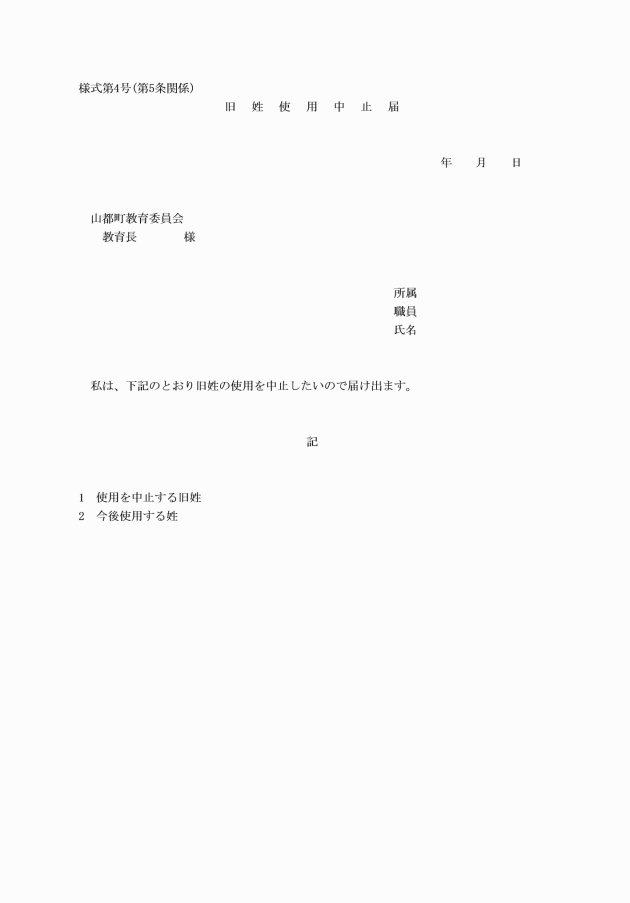 様式第4号(第5条関係)

旧 姓 使 用 中 止 届

年 月 日

山都町教育委員会
教育長 様

所属
職員
氏名

私は、下記のとおり旧姓の使用を中止したいので届け出ます。

記

1 使用を中止する旧姓
2 今後使用する姓